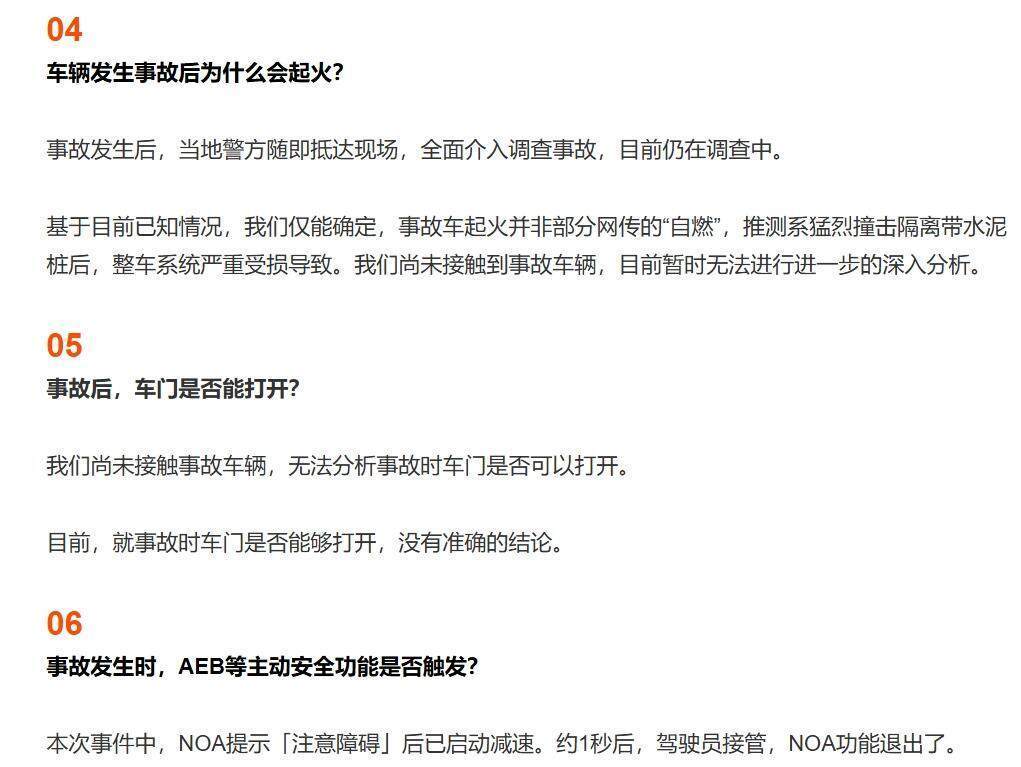 04
车辆发生事故后为什么会起火?

事故发生后，当地警方随即抵达现场，全面介入调查事故，目前仍在调查中。

基于目前已知情况，我们仅能确定，事故车起火并非部分网传的“自燃”，推测系猛烈撞击隔离带水泥桩后，整车系统严重受损导致。我们尚未接触到事故车辆，目前暂时无法进行进一步的深入分析。

05
事故后，车门是否能打开?

我们尚未接触事故车辆，无法分析事故时车门是否可以打开。

目前，就事故时车门是否能够打开，没有准确的结论。

06
事故发生时，AEB等主动安全功能是否触发?

本次事件中，NOA提示「注意障碍」后已启动减速。约1秒后，驾驶员接管，NOA功能退出了。